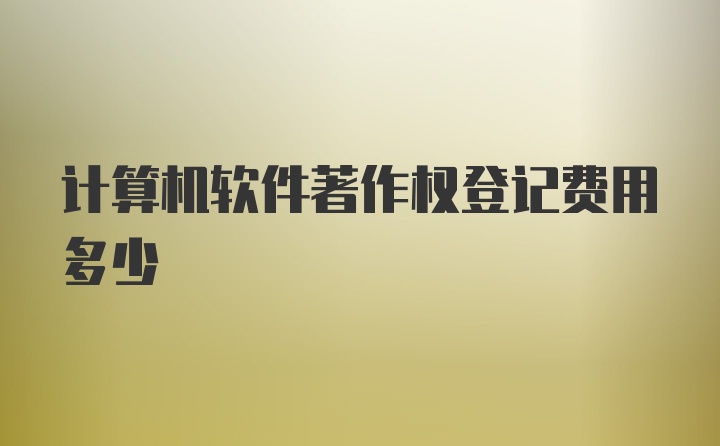 计算机软件著作权登记费用多少